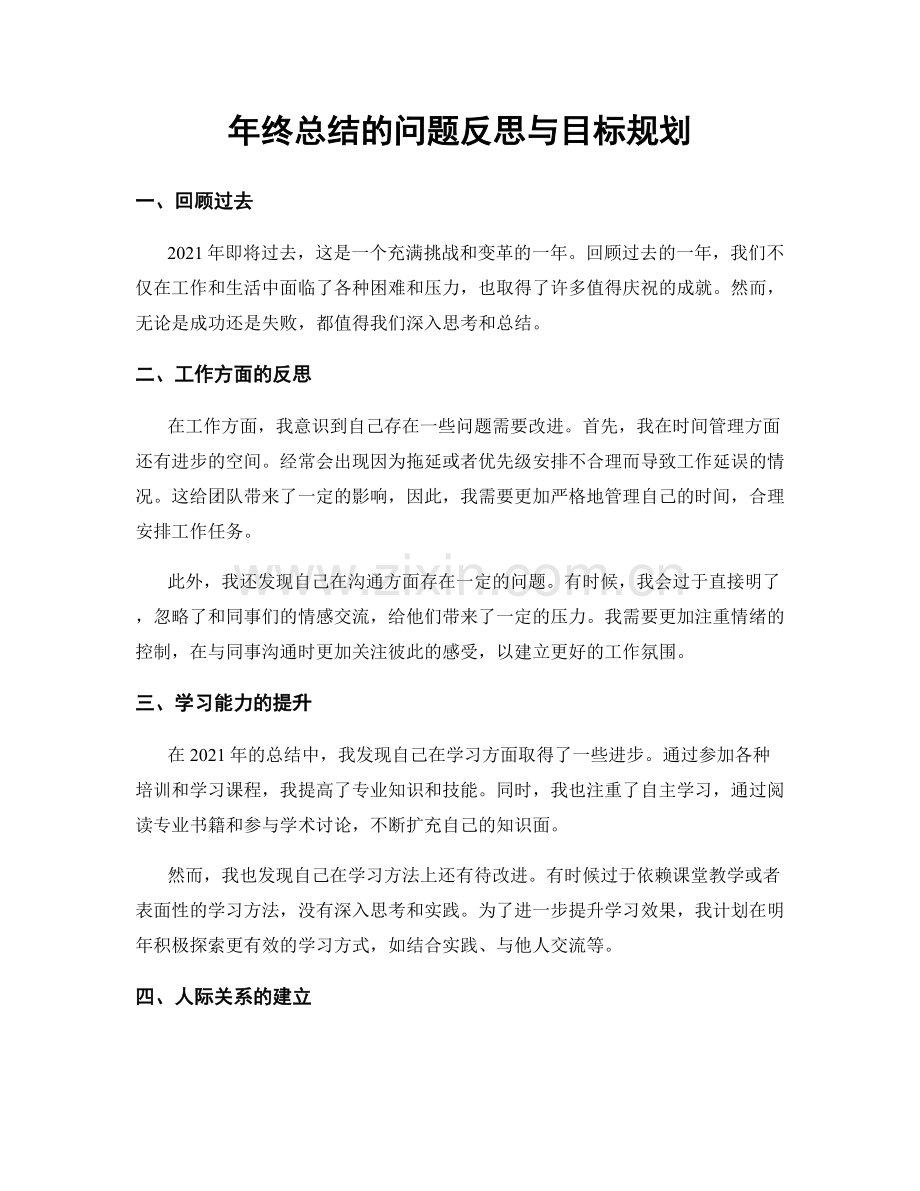 年终总结的问题反思与目标规划

一、回顾过去

2021年即将过去，这是一个充满挑战和变革的一年。回顾过去的一年，我们不仅在工作和生活中面临了各种困难和压力，也取得了许多值得庆祝的成就。然而，无论是成功还是失败，都值得我们深入思考和总结。

二、工作方面的反思

在工作方面，我意识到自己存在一些问题需要改进。首先，我在时间管理方面还有进步的空间。经常会出现因为拖延或者优先级安排不合理而导致工作延误的情况。这给团队带来了一定的影响，因此，我需要更加严格地管理自己的时间，合理安排工作任务。

此外，我还发现自己在沟通方面存在一定的问题。有时候，我会过于直接明了，忽略了和同事们的情感交流，给他们带来了一定的压力。我需要更加注重情绪的控制，在与同事沟通时更加关注彼此的感受，以建立更好的工作氛围。

三、学习能力的提升

在2021年的总结中，我发现自己在学习方面取得了一些进步。通过参加各种培训和学习课程，我提高了专业知识和技能。同时，我也注重了自主学习，通过阅读专业书籍和参与学术讨论，不断扩充自己的知识面。

然而，我也发现自己在学习方法上还有待改进。有时候过于依赖课堂教学或者表面性的学习方法，没有深入思考和实践。为了进一步提升学习效果，我计划在明年积极探索更有效的学习方式，如结合实践、与他人交流等。

四、人际关系的建立

www.zixin.com.cn